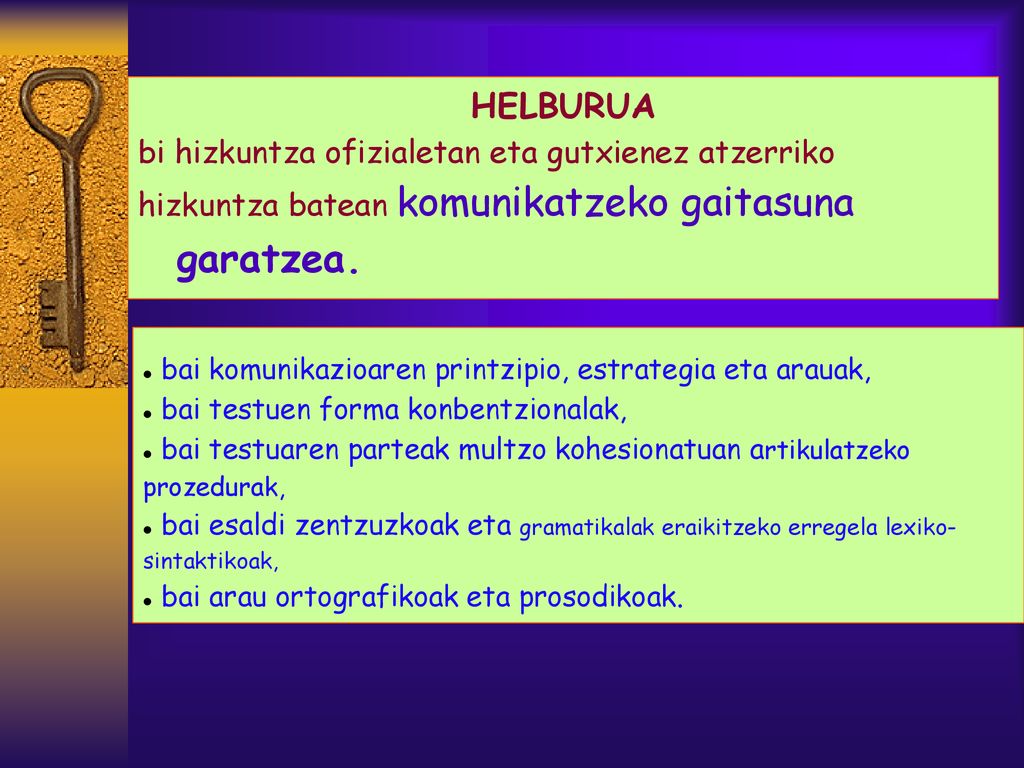 HELBURUA

bi hizkuntza ofizialetan eta gutxienez atzerriko hizkuntza batean komunikatzeko gaitasuna garatzea.

- bai komunikazioaren printzipio, estrategia eta arauak,
- bai testuen forma konbentzionalak,
- bai testuaren parteak multzo kohesionatuan artikulatzeko prozedurak,
- bai esaldi zentzuzkoak eta gramatikalak eraikitzeko erregela lexiko-sintaktikoak,
- bai arau ortografikoak eta prosodikoak.